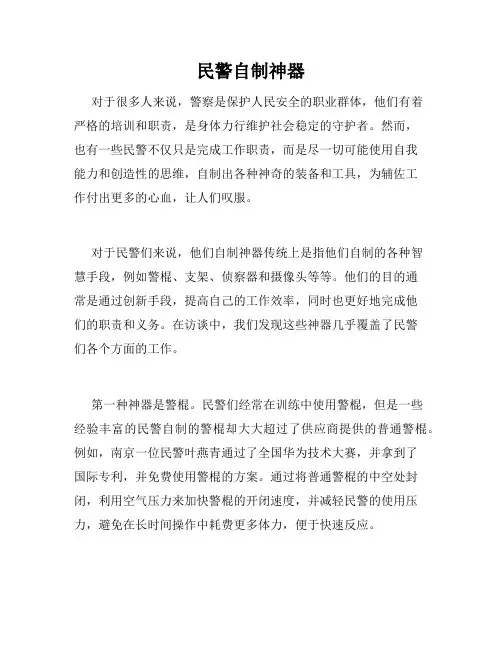 民警自制神器

对于很多人来说，警察是保护人民安全的职业群体，他们有着严格的培训和职责，是身体力行维护社会稳定的守护者。然而，也有一些民警不仅只是完成工作职责，而是尽一切可能使用自我能力和创造性的思维，自制出各种神奇的装备和工具，为辅佐工作付出更多的心血，让人们叹服。

对于民警们来说，他们自制神器传统上是指他们自制的各种智慧手段，例如警棍、支架、侦察器和摄像头等等。他们的目的通常是通过创新手段，提高自己的工作效率，同时也更好地完成他们的职责和义务。在访谈中，我们发现这些神器几乎覆盖了民警们各个方面的工作。

第一种神器是警棍。民警们经常在训练中使用警棍，但是一些经验丰富的民警自制的警棍却大大超过了供应商提供的普通警棍。例如，南京一位民警叶燕青通过了全国华为技术大赛，并拿到了国际专利，并免费使用警棍的方案。通过将普通警棍的中空处封闭，利用空气压力来加快警棍的开闭速度，并减轻民警的使用压力，避免在长时间操作中耗费更多体力，便于快速反应。